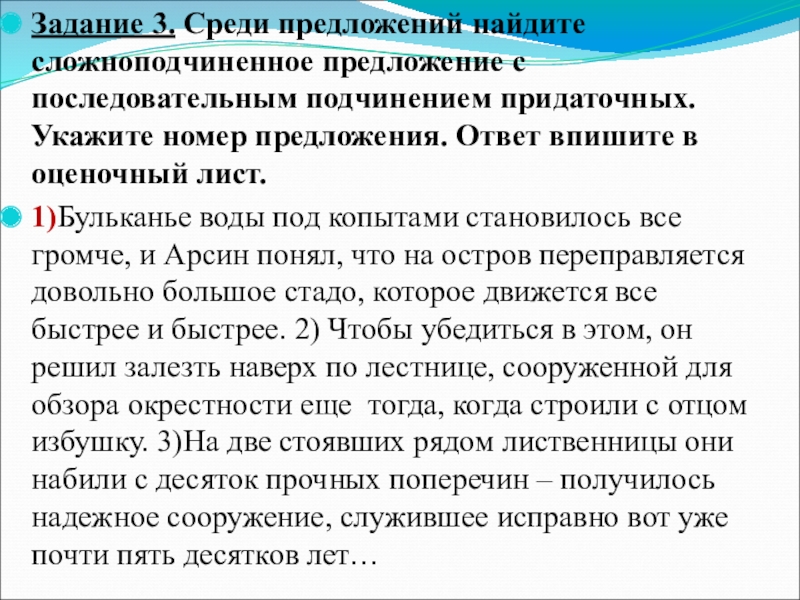 Задание 3. Среди предложений найдите сложноподчиненное предложение с последовательным подчинением придаточных. Укажите номер предложения. Ответ впишите в оценочный лист.

1)Бульканье воды под копытами становилось все громче, и Арсин понял, что на остров переправляется довольно большое стадо, которое движется все быстрее и быстрее. 2) Чтобы убедиться в этом, он решил залезть наверх по лестнице, сооруженной для обзора окрестности еще тогда, когда строили с отцом избушку. 3)На две стоявших рядом лиственницы они набили с десяток прочных поперечин – получилось надежное сооружение, служившее исправно вот уже почти пять десятков лет…